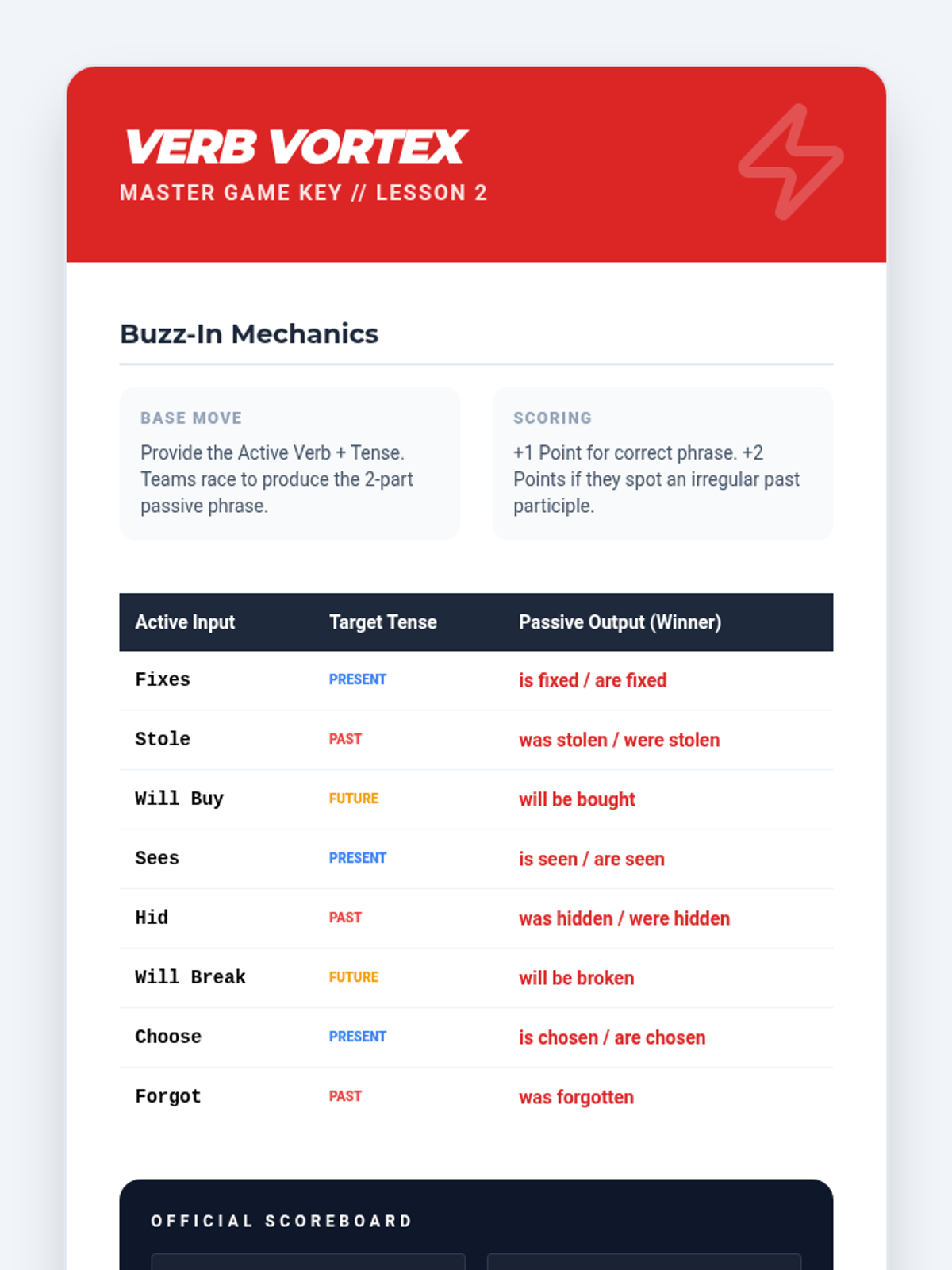 VERB VORTEX
MASTER GAME KEY // LESSON 2

Buzz-In Mechanics

BASE MOVE
Provide the Active Verb + Tense. Teams race to produce the 2-part passive phrase.

SCORING
+1 Point for correct phrase. +2 Points if they spot an irregular past participle.

| Active Input | Target Tense | Passive Output (Winner) |
|---|---|---|
| Fixes | PRESENT | is fixed / are fixed |
| Stole | PAST | was stolen / were stolen |
| Will Buy | FUTURE | will be bought |
| Sees | PRESENT | is seen / are seen |
| Hid | PAST | was hidden / were hidden |
| Will Break | FUTURE | will be broken |
| Choose | PRESENT | is chosen / are chosen |
| Forgot | PAST | was forgotten |

OFFICIAL SCOREBOARD